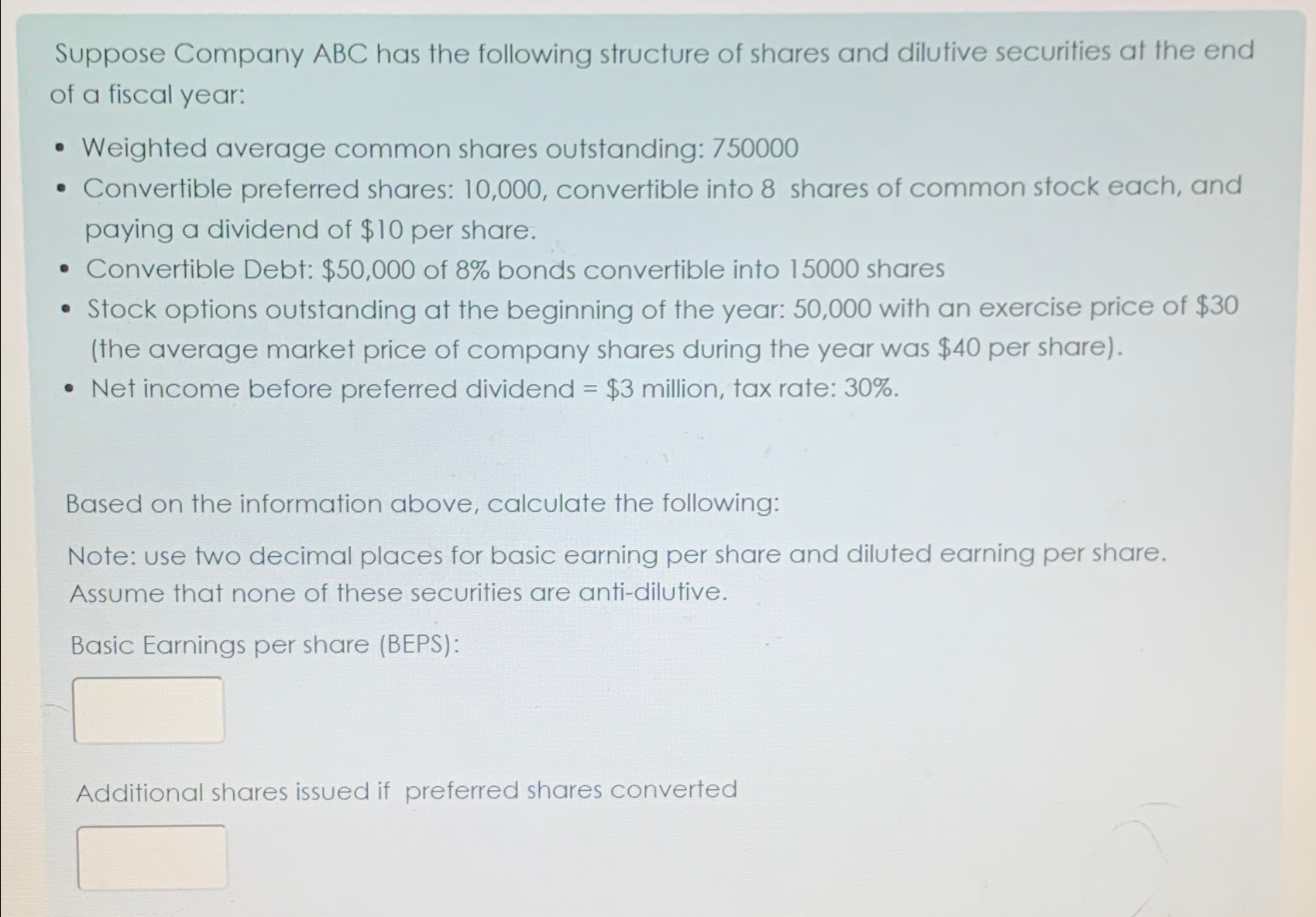 Suppose Company ABC has the following structure of shares and dilutive securities at the end of a fiscal year:

• Weighted average common shares outstanding: 750000
• Convertible preferred shares: 10,000, convertible into 8 shares of common stock each, and paying a dividend of $10 per share.
• Convertible Debt: $50,000 of 8% bonds convertible into 15000 shares
• Stock options outstanding at the beginning of the year: 50,000 with an exercise price of $30 (the average market price of company shares during the year was $40 per share).
• Net income before preferred dividend = $3 million, tax rate: 30%.

Based on the information above, calculate the following:

Note: use two decimal places for basic earning per share and diluted earning per share. Assume that none of these securities are anti-dilutive.

Basic Earnings per share (BEPS):

Additional shares issued if preferred shares converted